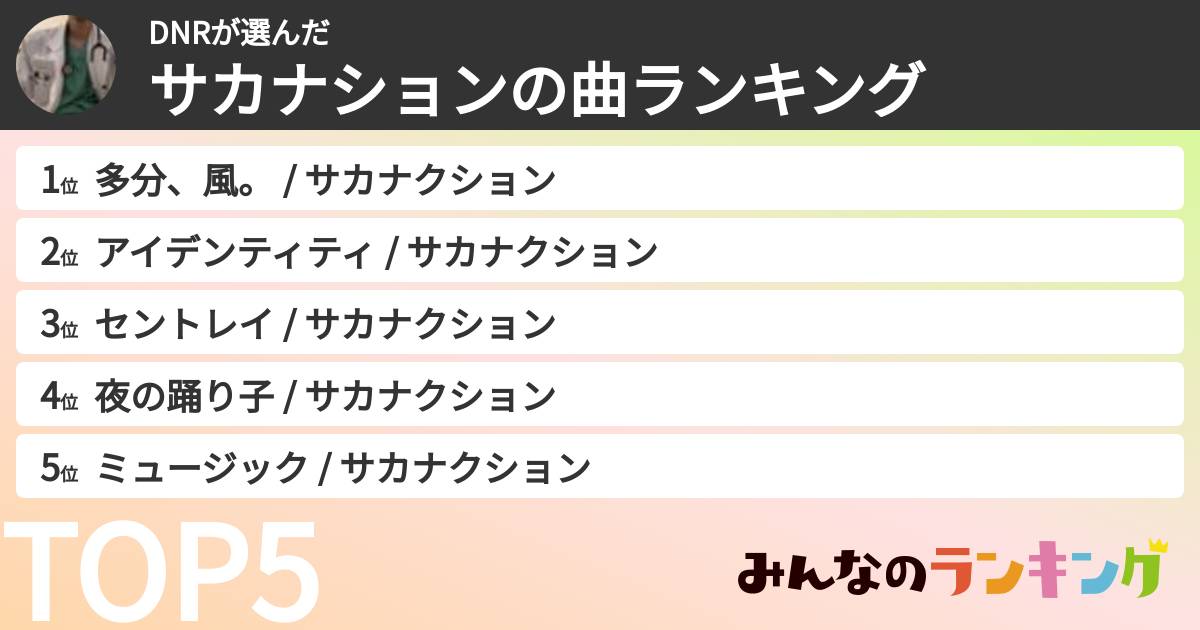 DNRが選んだ
サカナションの曲ランキング

1位 多分、風。 / サカナクション
2位 アイデンティティ / サカナクション
3位 セントレイ / サカナクション
4位 夜の踊り子 / サカナクション
5位 ミュージック / サカナクション

TOP5

みんなのランキング